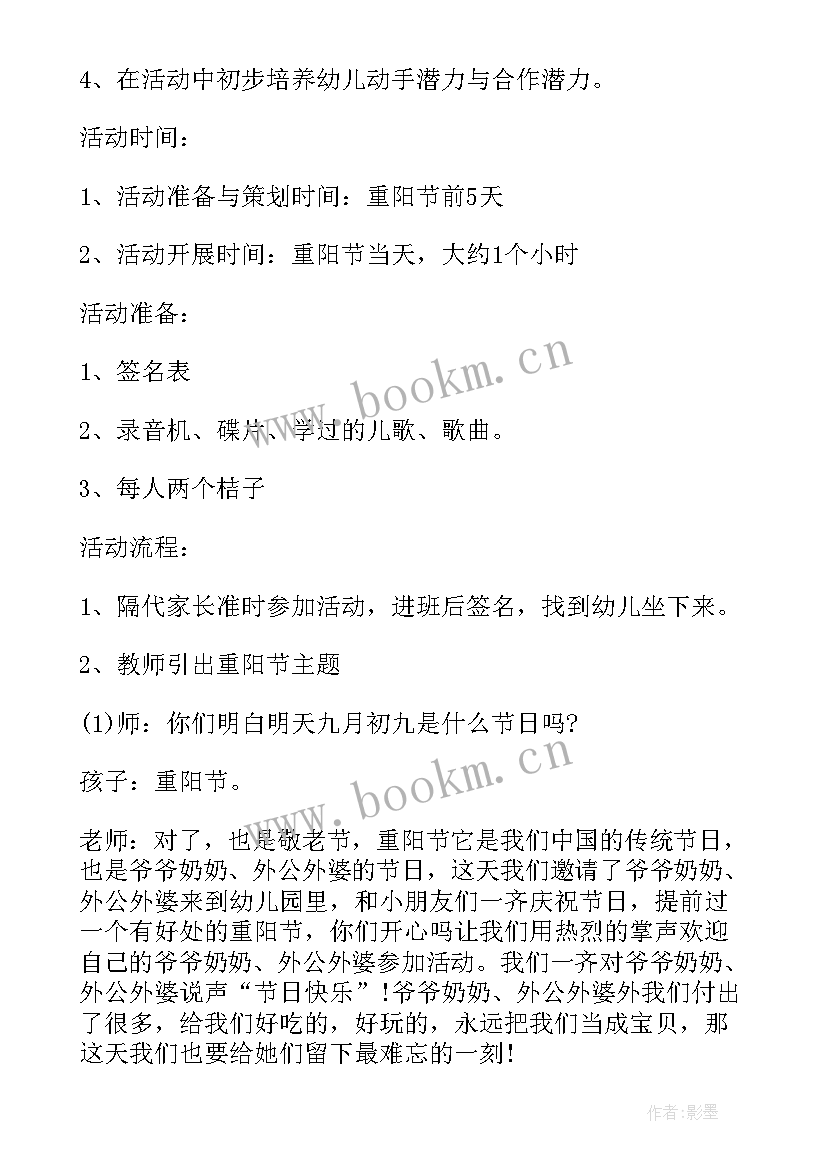 4、在活动中初步培养幼儿动手潜力与合作潜力。

活动时间：

1、活动准备与策划时间：重阳节前5天

2、活动开展时间：重阳节当天，大约1个小时

活动准备：

1、签名表

2、录音机、碟片、学过的儿歌、歌曲。

3、每人两个桔子

活动流程：

1、隔代家长准时参加活动，进班后签名，找到幼儿坐下来。

2、教师引出重阳节主题

(1)师：你们明白明天九月初九是什么节日吗?

孩子：重阳节。

老师：对了，也是敬老节，重阳节它是我们中国的传统节日，也是爷爷奶奶、外公外婆的节日，这天我们邀请了爷爷奶奶、外公外婆来到幼儿园里，和小朋友们一齐庆祝节日，提前过一个有好处的重阳节，你们开心吗让我们用热烈的掌声欢迎自己的爷爷奶奶、外公外婆参加活动。我们一齐对爷爷奶奶、外公外婆说声“节日快乐”!爷爷奶奶、外公外婆外我们付出了很多，给我们好吃的，好玩的，永远把我们当成宝贝，那这天我们也要给她们留下最难忘的一刻!

www.bookm.cn

www.bookm.cn

作者:影墨